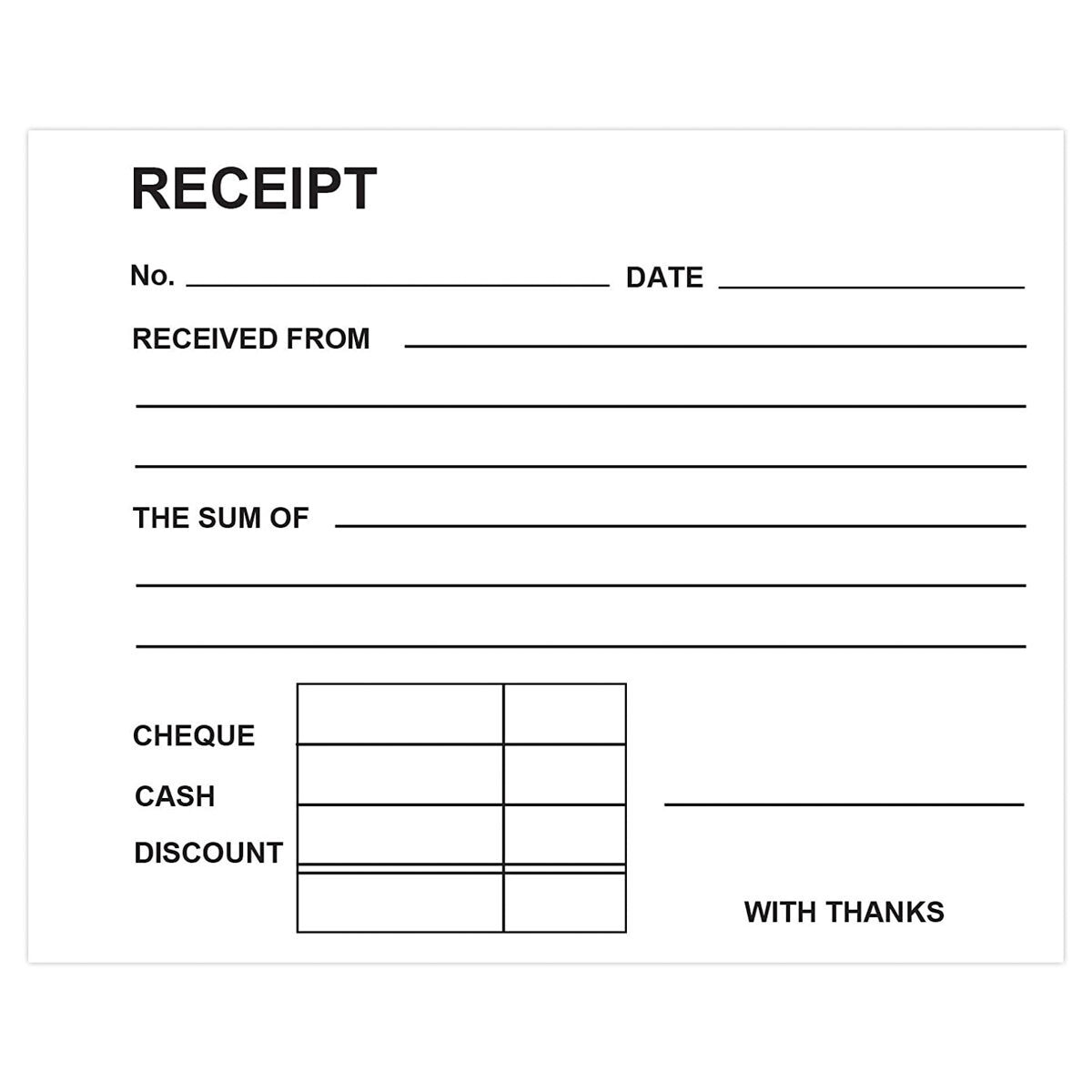 RECEIPT

No. ____ DATE ____

RECEIVED FROM ____

____

____

THE SUM OF ____

____

____

CHEQUE
CASH
DISCOUNT

____

WITH THANKS